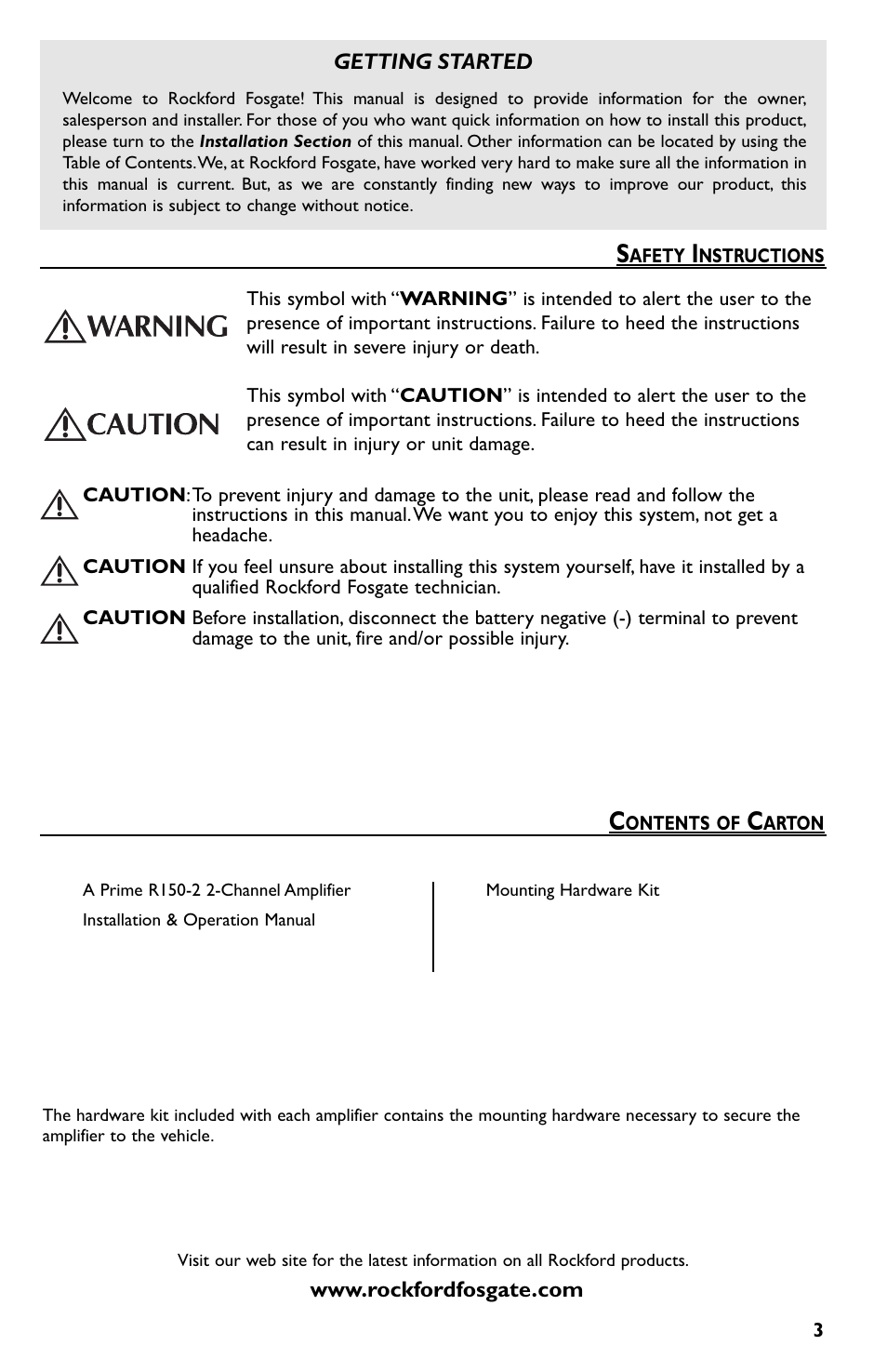 GETTING STARTED

Welcome to Rockford Fosgate! This manual is designed to provide information for the owner, salesperson and installer. For those of you who want quick information on how to install this product, please turn to the Installation Section of this manual. Other information can be located by using the Table of Contents. We, at Rockford Fosgate, have worked very hard to make sure all the information in this manual is current. But, as we are constantly finding new ways to improve our product, this information is subject to change without notice.

SAFETY INSTRUCTIONS

WARNING

This symbol with "WARNING" is intended to alert the user to the presence of important instructions. Failure to heed the instructions will result in severe injury or death.

CAUTION

This symbol with "CAUTION" is intended to alert the user to the presence of important instructions. Failure to heed the instructions can result in injury or unit damage.

CAUTION: To prevent injury and damage to the unit, please read and follow the instructions in this manual. We want you to enjoy this system, not get a headache.

CAUTION If you feel unsure about installing this system yourself, have it installed by a qualified Rockford Fosgate technician.

CAUTION Before installation, disconnect the battery negative (-) terminal to prevent damage to the unit, fire and/or possible injury.

CONTENTS OF CARTON

A Prime R150-2 2-Channel Amplifier

Installation & Operation Manual

Mounting Hardware Kit

The hardware kit included with each amplifier contains the mounting hardware necessary to secure the amplifier to the vehicle.

Visit our web site for the latest information on all Rockford products.

www.rockfordfosgate.com

3